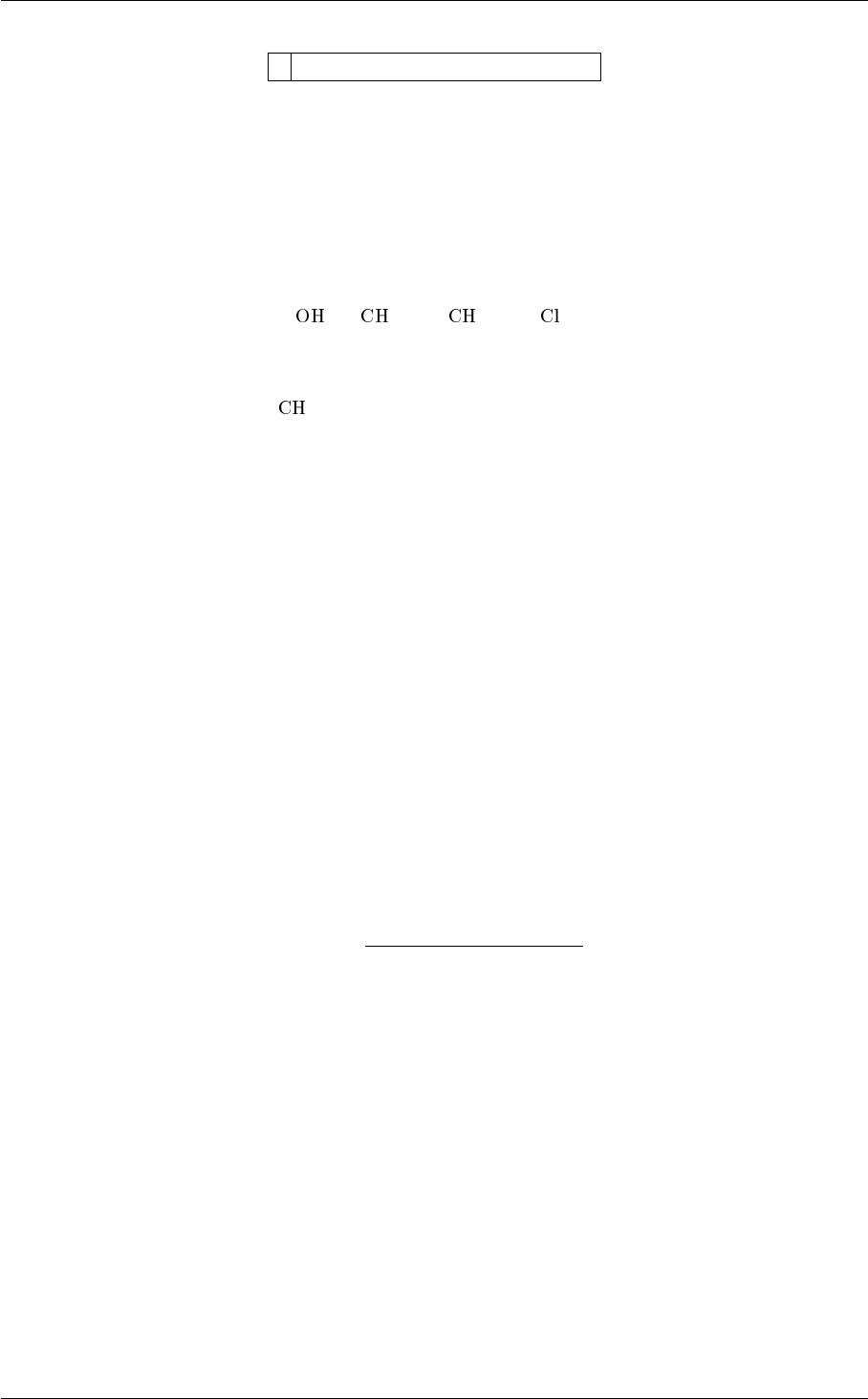 OH CH CH Cl

CH